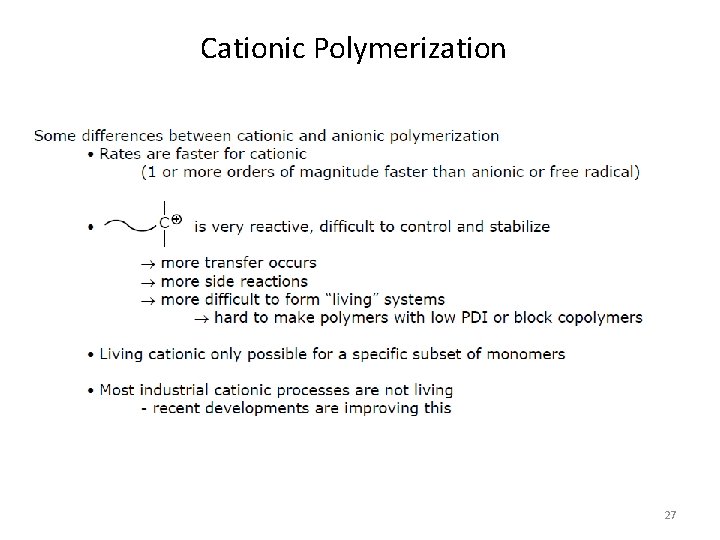 Cationic Polymerization

Some differences between cationic and anionic polymerization
• Rates are faster for cationic
(1 or more orders of magnitude faster than anionic or free radical)

• $C^{\oplus}$ is very reactive, difficult to control and stabilize

→ more transfer occurs
→ more side reactions
→ more difficult to form "living" systems
→ hard to make polymers with low PDI or block copolymers

• Living cationic only possible for a specific subset of monomers

• Most industrial cationic processes are not living
- recent developments are improving this

27